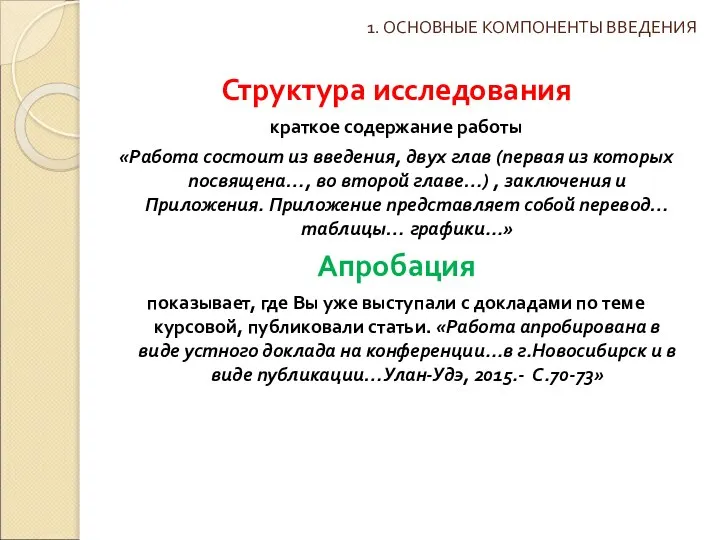 1. ОСНОВНЫЕ КОМПОНЕНТЫ ВВЕДЕНИЯ

Структура исследования

краткое содержание работы

«Работа состоит из введения, двух глав (первая из которых посвящена…, во второй главе…) , заключения и Приложения. Приложение представляет собой перевод… таблицы… графики…»

Апробация

показывает, где Вы уже выступали с докладами по теме курсовой, публиковали статьи. «Работа апробирована в виде устного доклада на конференции…в г.Новосибирск и в виде публикации…Улан-Удэ, 2015.- С.70-73»